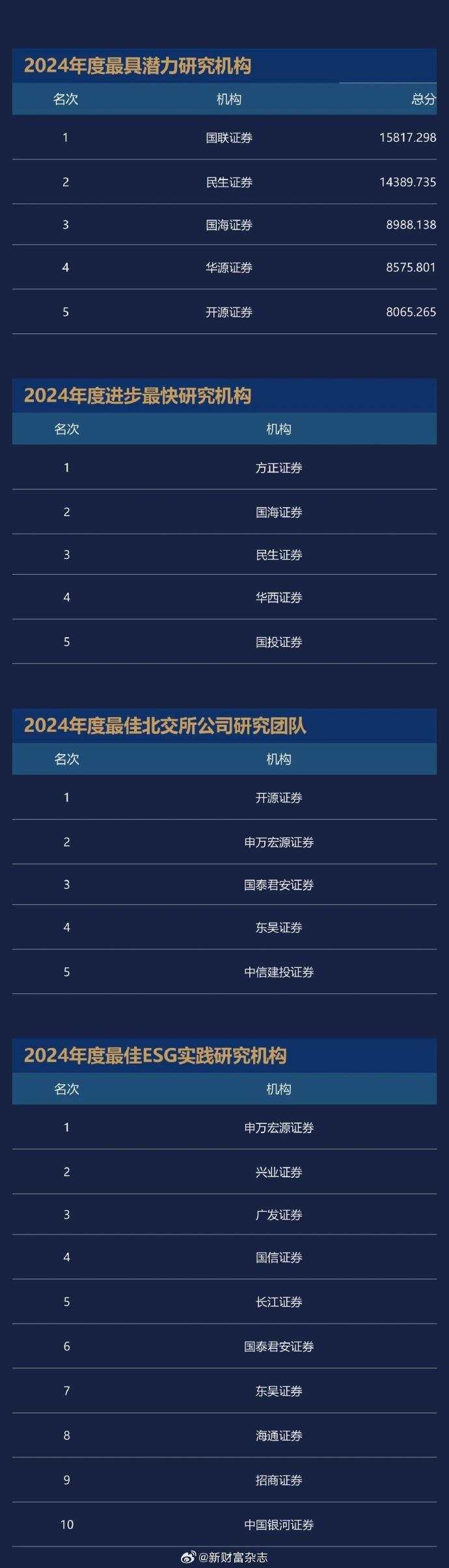 2024年度最具潜力研究机构

| 名次 | 机构 | 总分 |
|---|---|---|
| 1 | 国联证券 | 15817.298 |
| 2 | 民生证券 | 14389.735 |
| 3 | 国海证券 | 8988.138 |
| 4 | 华源证券 | 8575.801 |
| 5 | 开源证券 | 8065.265 |

2024年度进步最快研究机构

| 名次 | 机构 |
|---|---|
| 1 | 方正证券 |
| 2 | 国海证券 |
| 3 | 民生证券 |
| 4 | 华西证券 |
| 5 | 国投证券 |

2024年度最佳北交所公司研究团队

| 名次 | 机构 |
|---|---|
| 1 | 开源证券 |
| 2 | 申万宏源证券 |
| 3 | 国泰君安证券 |
| 4 | 东吴证券 |
| 5 | 中信建投证券 |

2024年度最佳ESG实践研究机构

| 名次 | 机构 |
|---|---|
| 1 | 申万宏源证券 |
| 2 | 兴业证券 |
| 3 | 广发证券 |
| 4 | 国信证券 |
| 5 | 长江证券 |
| 6 | 国泰君安证券 |
| 7 | 东吴证券 |
| 8 | 海通证券 |
| 9 | 招商证券 |
| 10 | 中国银河证券 |

@新财富杂志